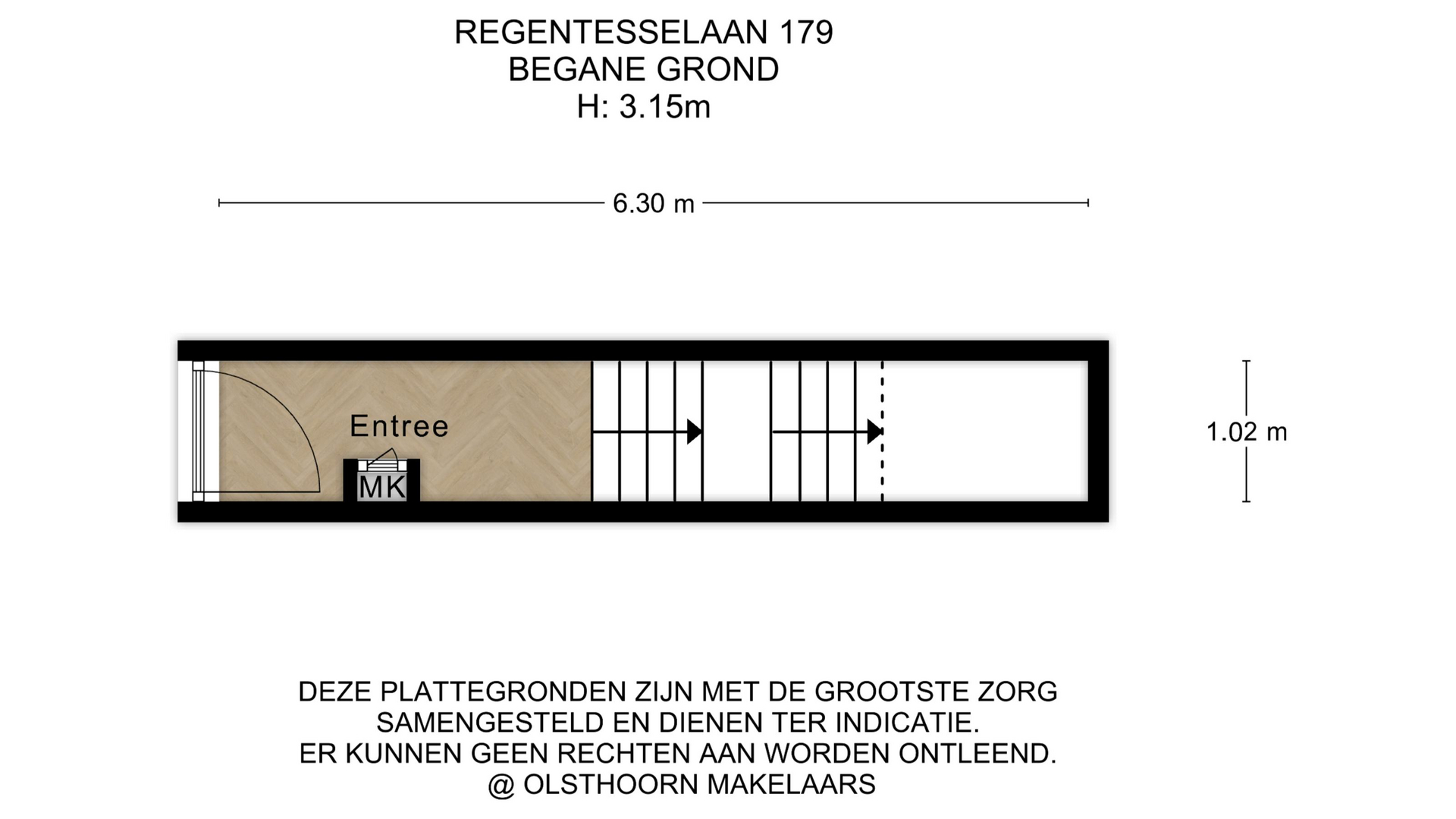 REGENTESSELAAN 179
BEGANE GROND
H: 3.15m

6.30 m

Entree

MK

1.02 m

DEZE PLATTEGRONDEN ZIJN MET DE GROOTSTE ZORG SAMENGESTELD EN DIENEN TER INDICATIE.
ER KUNNEN GEEN RECHTEN AAN WORDEN ONTLEEND.
@ OLSTHOORN MAKELAARS